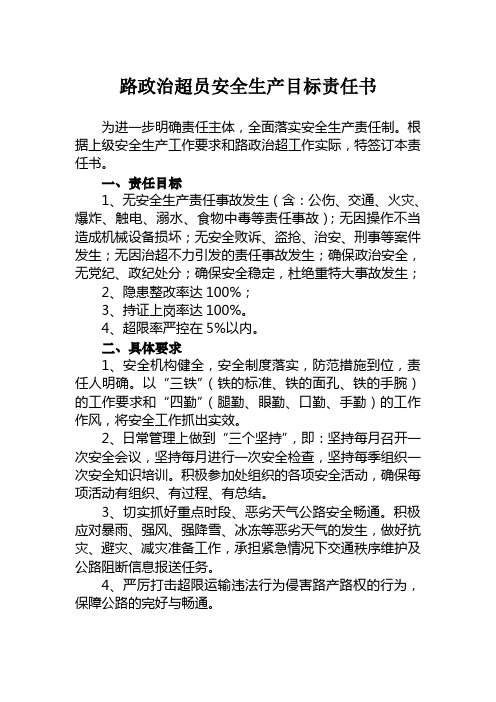 路政治超员安全生产目标责任书

为进一步明确责任主体，全面落实安全生产责任制。根据上级安全生产工作要求和路政治超工作实际，特签订本责任书。

一、责任目标

1、无安全生产责任事故发生（含：公伤、交通、火灾、爆炸、触电、溺水、食物中毒等责任事故）；无因操作不当造成机械设备损坏；无安全败诉、盗抢、治安、刑事等案件发生；无因治超不力引发的责任事故发生；确保政治安全，无党纪、政纪处分；确保安全稳定，杜绝重特大事故发生；

2、隐患整改率达 100%；

3、持证上岗率达 100%。

4、超限率严控在 5%以内。

二、具体要求

1、安全机构健全，安全制度落实，防范措施到位，责任人明确。以“三铁”（铁的标准、铁的面孔、铁的手腕）的工作要求和“四勤”（腿勤、眼勤、口勤、手勤）的工作作风，将安全工作抓出实效。

2、日常管理上做到“三个坚持”，即：坚持每月召开一次安全会议，坚持每月进行一次安全检查，坚持每季组织一次安全知识培训。积极参加处组织的各项安全活动，确保每项活动有组织、有过程、有总结。

3、切实抓好重点时段、恶劣天气公路安全畅通。积极应对暴雨、强风、强降雪、冰冻等恶劣天气的发生，做好抗灾、避灾、减灾准备工作，承担紧急情况下交通秩序维护及公路阻断信息报送任务。

4、严厉打击超限运输违法行为侵害路产路权的行为，保障公路的完好与畅通。